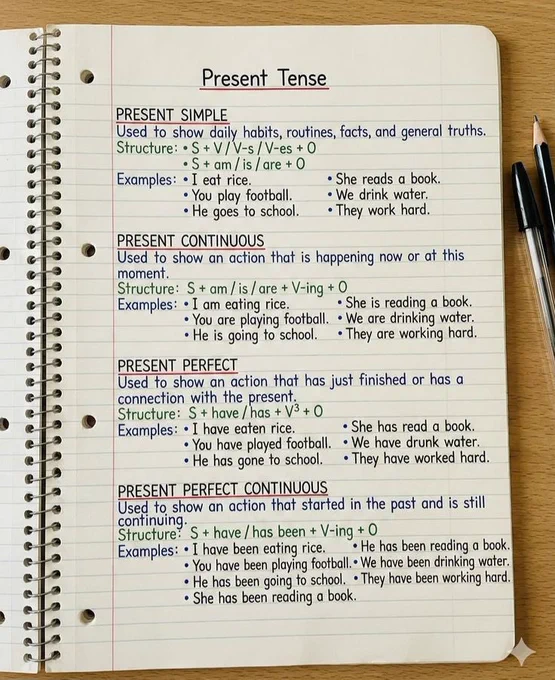 Present Tense

PRESENT SIMPLE
Used to show daily habits, routines, facts, and general truths.
Structure: • S + V / V-s / V-es + O
• S + am / is / are + O
Examples: • I eat rice.
• You play football.
• He goes to school.
• She reads a book.
• We drink water.
• They work hard.

PRESENT CONTINUOUS
Used to show an action that is happening now or at this moment.
Structure: S + am / is / are + V-ing + O
Examples: • I am eating rice.
• You are playing football.
• He is going to school.
• She is reading a book.
• We are drinking water.
• They are working hard.

PRESENT PERFECT
Used to show an action that has just finished or has a connection with the present.
Structure: S + have / has + $V^3$ + O
Examples: • I have eaten rice.
• You have played football.
• He has gone to school.
• She has read a book.
• We have drunk water.
• They have worked hard.

PRESENT PERFECT CONTINUOUS
Used to show an action that started in the past and is still continuing.
Structure: S + have / has been + V-ing + O
Examples: • I have been eating rice.
• You have been playing football.
• He has been going to school.
• She has been reading a book.
• He has been reading a book.
• We have been drinking water.
• They have been working hard.